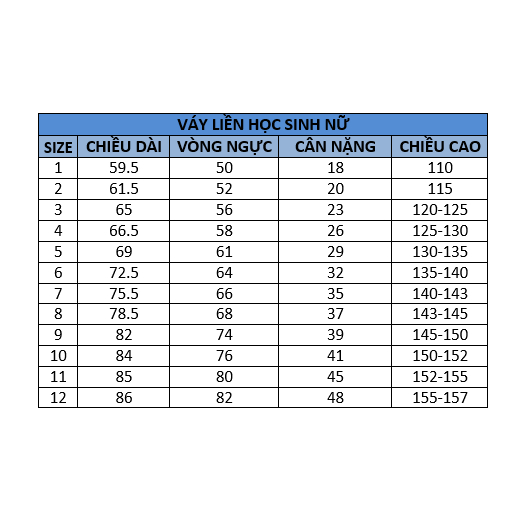 VÁY LIỀN HỌC SINH NỮ

| SIZE | CHIỀU DÀI | VÒNG NGỰC | CÂN NẶNG | CHIỀU CAO |
|---|---|---|---|---|
| 1 | 59.5 | 50 | 18 | 110 |
| 2 | 61.5 | 52 | 20 | 115 |
| 3 | 65 | 56 | 23 | 120-125 |
| 4 | 66.5 | 58 | 26 | 125-130 |
| 5 | 69 | 61 | 29 | 130-135 |
| 6 | 72.5 | 64 | 32 | 135-140 |
| 7 | 75.5 | 66 | 35 | 140-143 |
| 8 | 78.5 | 68 | 37 | 143-145 |
| 9 | 82 | 74 | 39 | 145-150 |
| 10 | 84 | 76 | 41 | 150-152 |
| 11 | 85 | 80 | 45 | 152-155 |
| 12 | 86 | 82 | 48 | 155-157 |